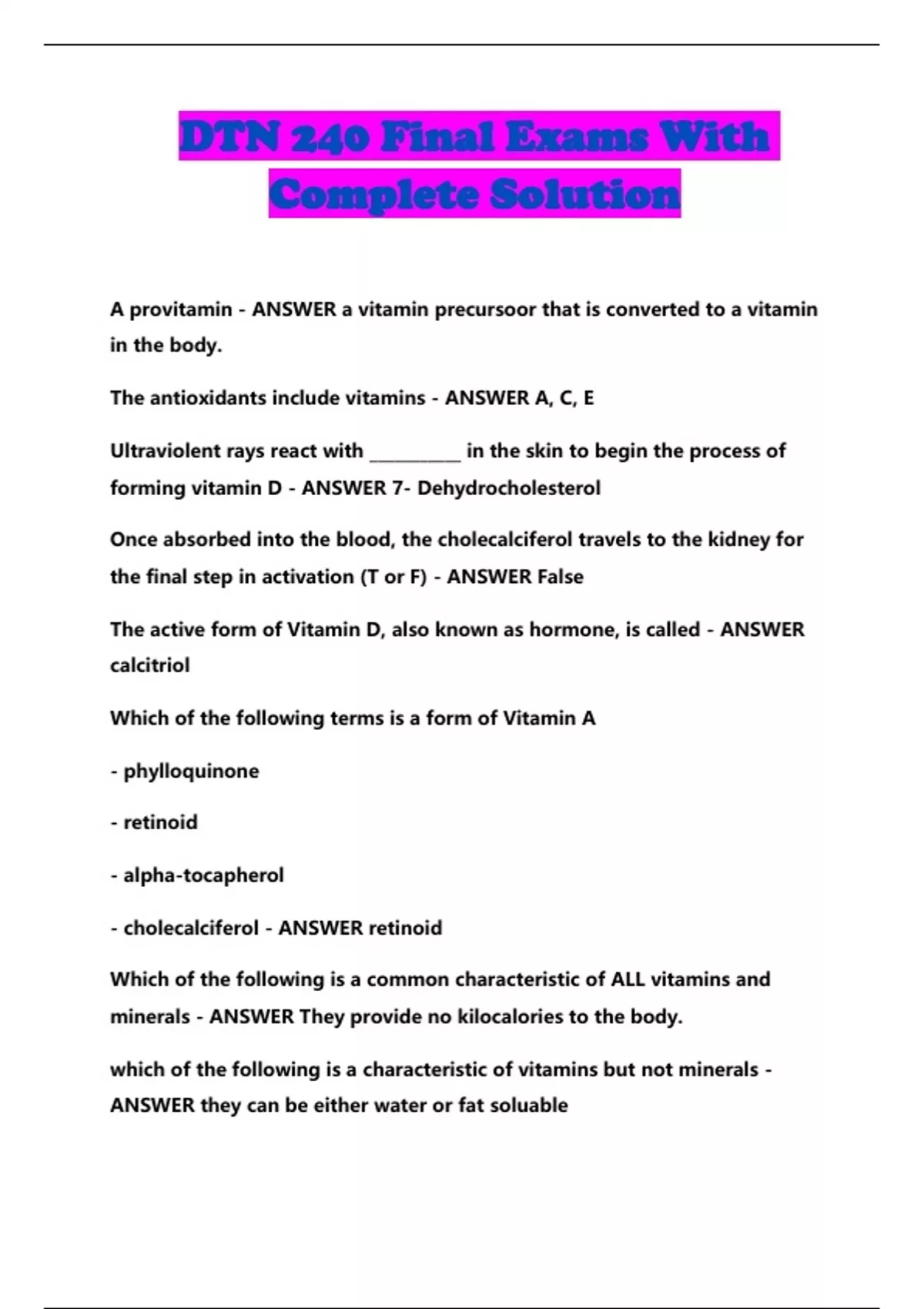 DTN 240 Final Exams With Complete Solution

A provitamin - ANSWER a vitamin precursoor that is converted to a vitamin in the body.

The antioxidants include vitamins - ANSWER A, C, E

Ultraviolent rays react with __________ in the skin to begin the process of forming vitamin D - ANSWER 7- Dehydrocholesterol

Once absorbed into the blood, the cholecalciferol travels to the kidney for the final step in activation (T or F) - ANSWER False

The active form of Vitamin D, also known as hormone, is called - ANSWER calcitriol

Which of the following terms is a form of Vitamin A

- phylloquinone

- retinoid

- alpha-tocapherol

- cholecalciferol - ANSWER retinoid

Which of the following is a common characteristic of ALL vitamins and minerals - ANSWER They provide no kilocalories to the body.

which of the following is a characteristic of vitamins but not minerals - ANSWER they can be either water or fat soluable